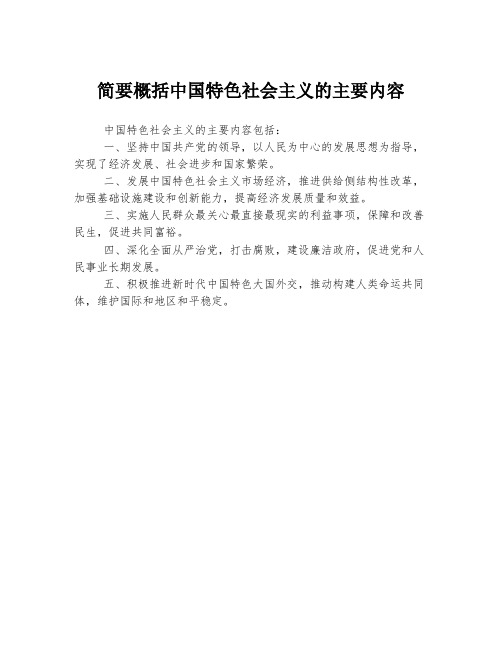 简要概括中国特色社会主义的主要内容

中国特色社会主义的主要内容包括：

一、坚持中国共产党的领导，以人民为中心的发展思想为指导，实现了经济发展、社会进步和国家繁荣。

二、发展中国特色社会主义市场经济，推进供给侧结构性改革，加强基础设施建设和创新能力，提高经济发展质量和效益。

三、实施人民群众最关心最直接最现实的利益事项，保障和改善民生，促进共同富裕。

四、深化全面从严治党，打击腐败，建设廉洁政府，促进党和人民事业长期发展。

五、积极推进新时代中国特色大国外交，推动构建人类命运共同体，维护国际和地区和平稳定。